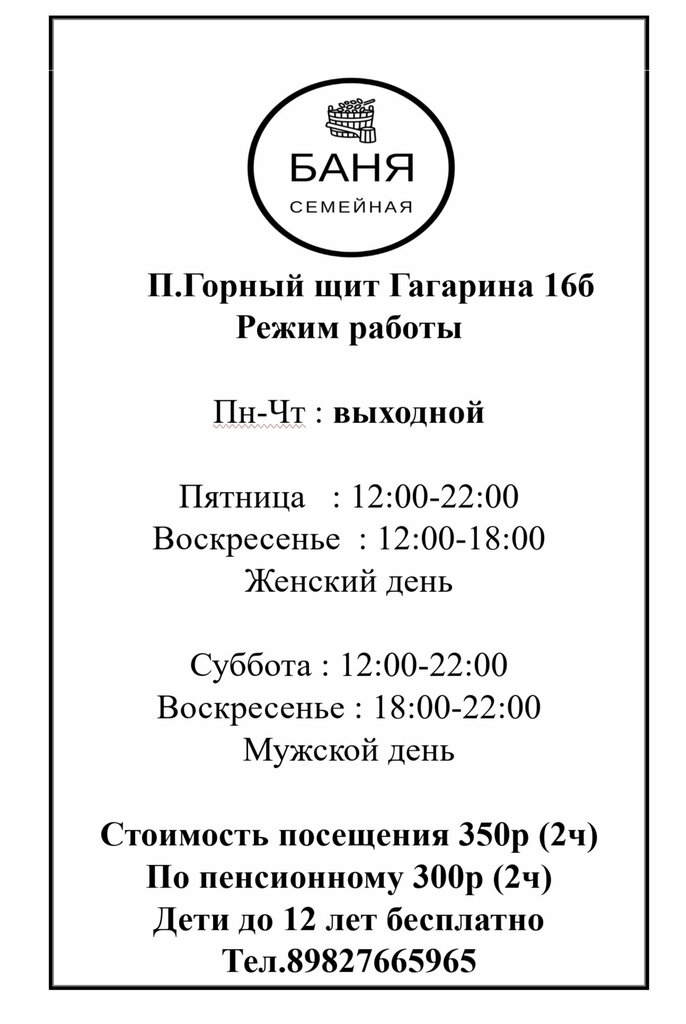 БАНЯ
СЕМЕЙНАЯ

П.Горный щит Гагарина 16б
Режим работы

Пн-Чт : выходной

Пятница : 12:00-22:00
Воскресенье : 12:00-18:00
Женский день

Суббота : 12:00-22:00
Воскресенье : 18:00-22:00
Мужской день

Стоимость посещения 350р (2ч)
По пенсионному 300р (2ч)
Дети до 12 лет бесплатно
Тел.89827665965